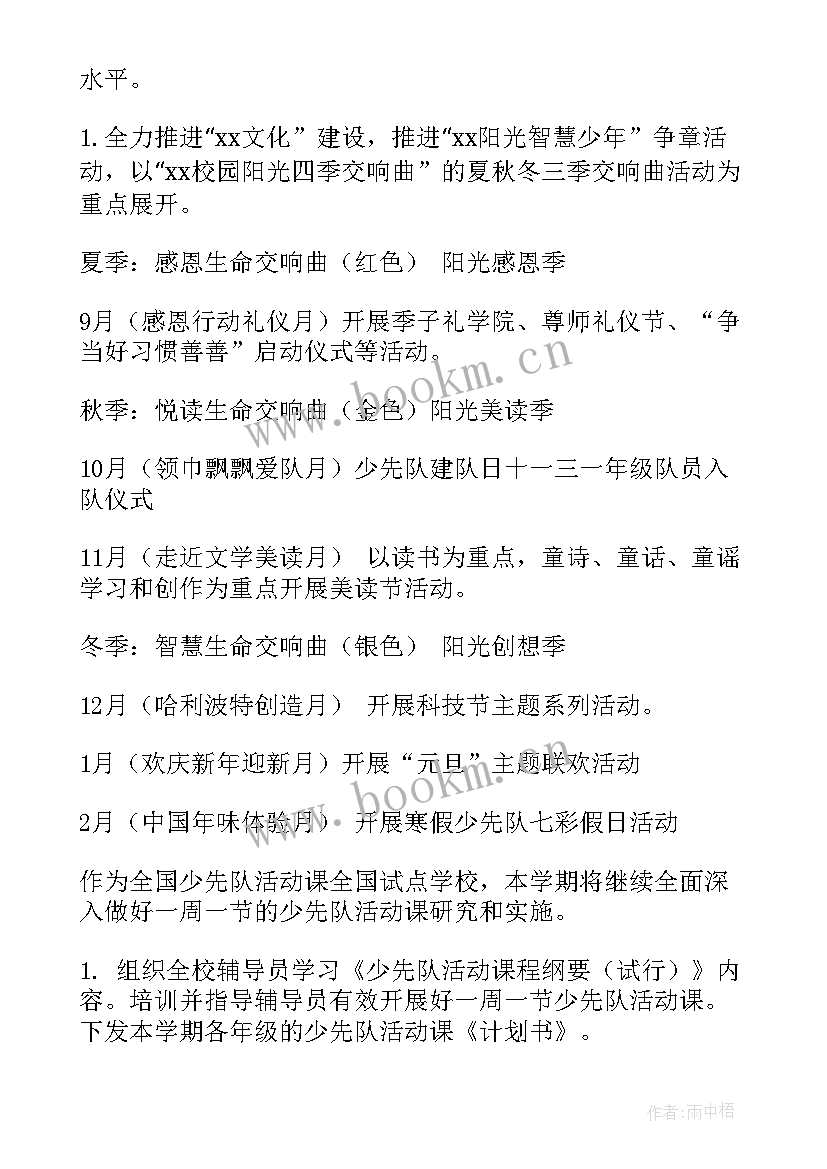 水平。

1.全力推进“xx文化”建设，推进“xx阳光智慧少年”争章活动，以“xx校园阳光四季交响曲”的夏秋冬三季交响曲活动为重点展开。

夏季：感恩生命交响曲（红色） 阳光感恩季

9月（感恩行动礼仪月）开展季子礼学院、尊师礼仪节、“争当好习惯善善”启动仪式等活动。

秋季：悦读生命交响曲（金色）阳光美读季

10月（领巾飘飘爱队月）少先队建队日十一三一年级队员入队仪式

11月（走近文学美读月） 以读书为重点，童诗、童话、童谣学习和创作为重点开展美读节活动。

冬季：智慧生命交响曲（银色） 阳光创想季

12月（哈利波特创造月） 开展科技节主题系列活动。

1月（欢庆新年迎新月）开展“元旦”主题联欢活动

2月（中国年味体验月） 开展寒假少先队七彩假日活动

作为全国少先队活动课全国试点学校，本学期将继续全面深入做好一周一节的少先队活动课研究和实施。

1. 组织全校辅导员学习《少先队活动课程纲要（试行）》内容。培训并指导辅导员有效开展好一周一节少先队活动课。下发本学期各年级的少先队活动课《计划书》。

www.bookm.cn

www.bookm.cn

作者：雨中梧